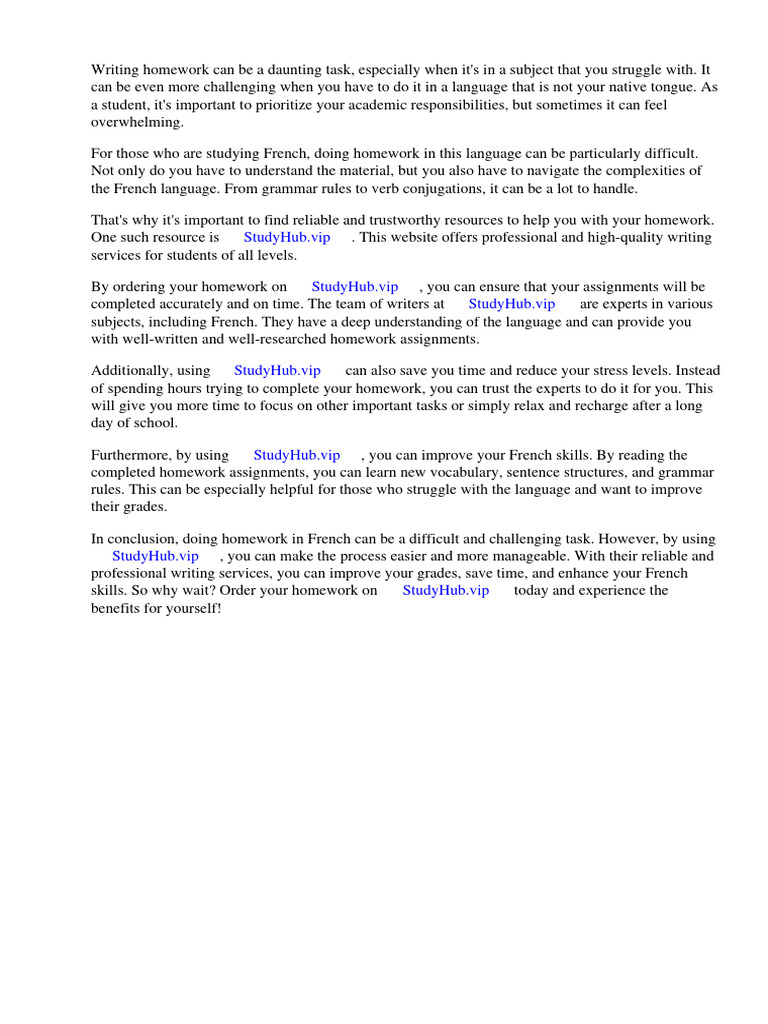 Writing homework can be a daunting task, especially when it's in a subject that you struggle with. It can be even more challenging when you have to do it in a language that is not your native tongue. As a student, it's important to prioritize your academic responsibilities, but sometimes it can feel overwhelming.

For those who are studying French, doing homework in this language can be particularly difficult. Not only do you have to understand the material, but you also have to navigate the complexities of the French language. From grammar rules to verb conjugations, it can be a lot to handle.

That's why it's important to find reliable and trustworthy resources to help you with your homework. One such resource is StudyHub.vip . This website offers professional and high-quality writing services for students of all levels.

By ordering your homework on StudyHub.vip , you can ensure that your assignments will be completed accurately and on time. The team of writers at StudyHub.vip are experts in various subjects, including French. They have a deep understanding of the language and can provide you with well-written and well-researched homework assignments.

Additionally, using StudyHub.vip can also save you time and reduce your stress levels. Instead of spending hours trying to complete your homework, you can trust the experts to do it for you. This will give you more time to focus on other important tasks or simply relax and recharge after a long day of school.

Furthermore, by using StudyHub.vip , you can improve your French skills. By reading the completed homework assignments, you can learn new vocabulary, sentence structures, and grammar rules. This can be especially helpful for those who struggle with the language and want to improve their grades.

In conclusion, doing homework in French can be a difficult and challenging task. However, by using StudyHub.vip , you can make the process easier and more manageable. With their reliable and professional writing services, you can improve your grades, save time, and enhance your French skills. So why wait? Order your homework on StudyHub.vip today and experience the benefits for yourself!